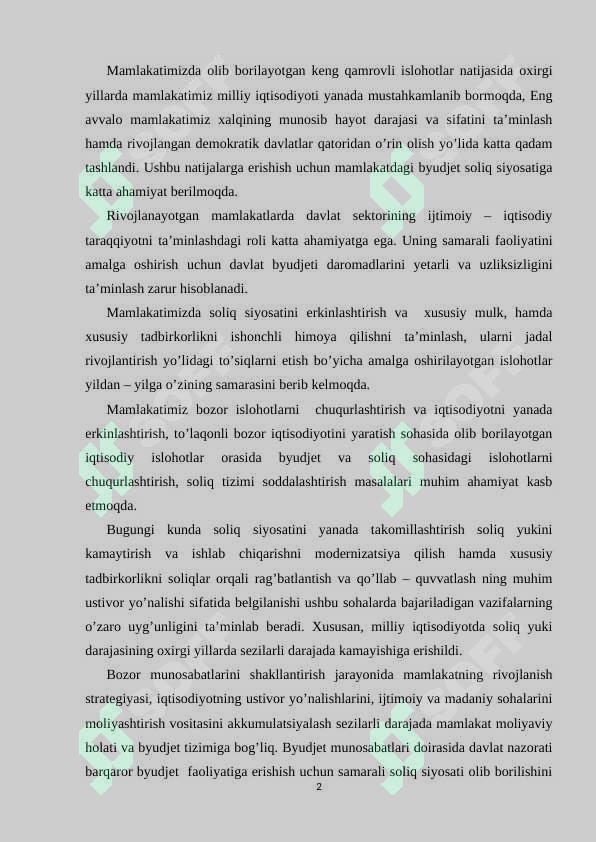 Mamlakatimizda olib borilayotgan keng qamrovli islohotlar natijasida oxirgi yillarda mamlakatimiz milliy iqtisodiyoti yanada mustahkamlanib bormoqda, Eng avvalo mamlakatimiz xalqining munosib hayot darajasi va sifatini ta’minlash hamda rivojlangan demokratik davlatlar qatoridan o’rin olish yo’lida katta qadam tashlandi. Ushbu natijalarga erishish uchun mamlakatdagi byudjet soliq siyosatiga katta ahamiyat berilmoqda.

Rivojlanayotgan mamlakatlarda davlat sektorining ijtimoiy – iqtisodiy taraqqiyotni ta’minlashdagi roli katta ahamiyatga ega. Uning samarali faoliyatini amalga oshirish uchun davlat byudjeti daromadlarini yetarli va uzliksizligini ta’minlash zarur hisoblanadi.

Mamlakatimizda soliq siyosatini erkinlashtirish va xususiy mulk, hamda xususiy tadbirkorlikni ishonchli himoya qilishni ta’minlash, ularni jadal rivojlantirish yo’lidagi to’siqlarni etish bo’yicha amalga oshirilayotgan islohotlar yildan – yilga o’zining samarasini berib kelmoqda.

Mamlakatimiz bozor islohotlarni chuqurlashtirish va iqtisodiyotni yanada erkinlashtirish, to’laqonli bozor iqtisodiyotini yaratish sohasida olib borilayotgan iqtisodiy islohotlar orasida byudjet va soliq sohasidagi islohotlarni chuqurlashtirish, soliq tizimi soddalashtirish masalalari muhim ahamiyat kasb etmoqda.

Bugungi kunda soliq siyosatini yanada takomillashtirish soliq yukini kamaytirish va ishlab chiqarishni modernizatsiya qilish hamda xususiy tadbirkorlikni soliqlar orqali rag’batlantish va qo’llab – quvvatlash ning muhim ustivor yo’nalishi sifatida belgilanishi ushbu sohalarda bajariladigan vazifalarning o’zaro uyg’unligini ta’minlab beradi. Xususan, milliy iqtisodiyotda soliq yuki darajasining oxirgi yillarda sezilarli darajada kamayishiga erishildi.

Bozor munosabatlarini shakllantirish jarayonida mamlakatning rivojlanish strategiyasi, iqtisodiyotning ustivor yo’nalishlarini, ijtimoiy va madaniy sohalarini moliyashtirish vositasini akkumulatsiyalash sezilarli darajada mamlakat moliyaviy holati va byudjet tizimiga bog’liq. Byudjet munosabatlari doirasida davlat nazorati barqaror byudjet faoliyatiga erishish uchun samarali soliq siyosati olib borilishini

2